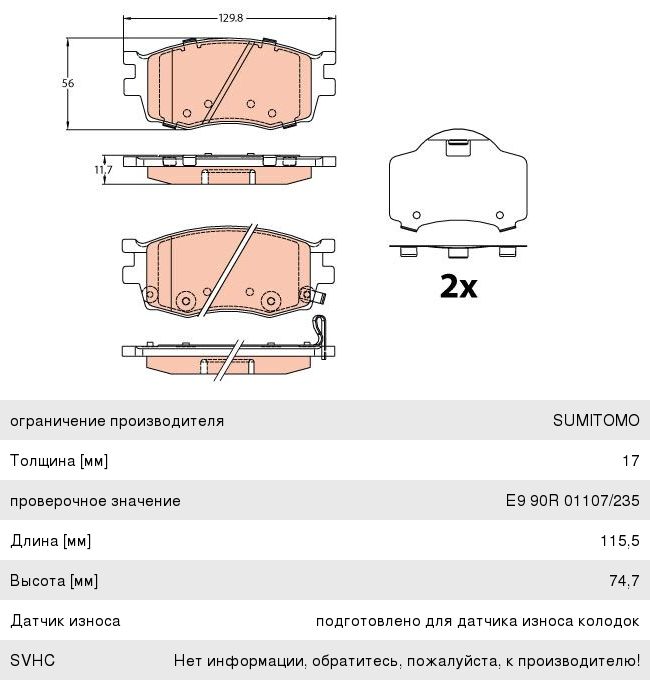 129.8

56

11.7

2x

| | |
|---|---|
| ограничение производителя | SUMITOMO |
| Толщина [мм] | 17 |
| проверочное значение | E9 90R 01107/235 |
| Длина [мм] | 115,5 |
| Высота [мм] | 74,7 |
| Датчик износа | подготовлено для датчика износа колодок |
| SVHC | Нет информации, обратитесь, пожалуйста, к производителю! |